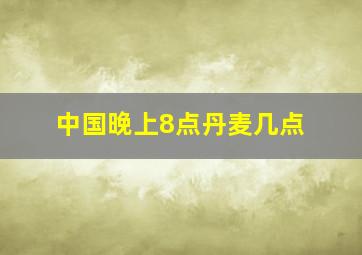 中国晚上8点丹麦几点